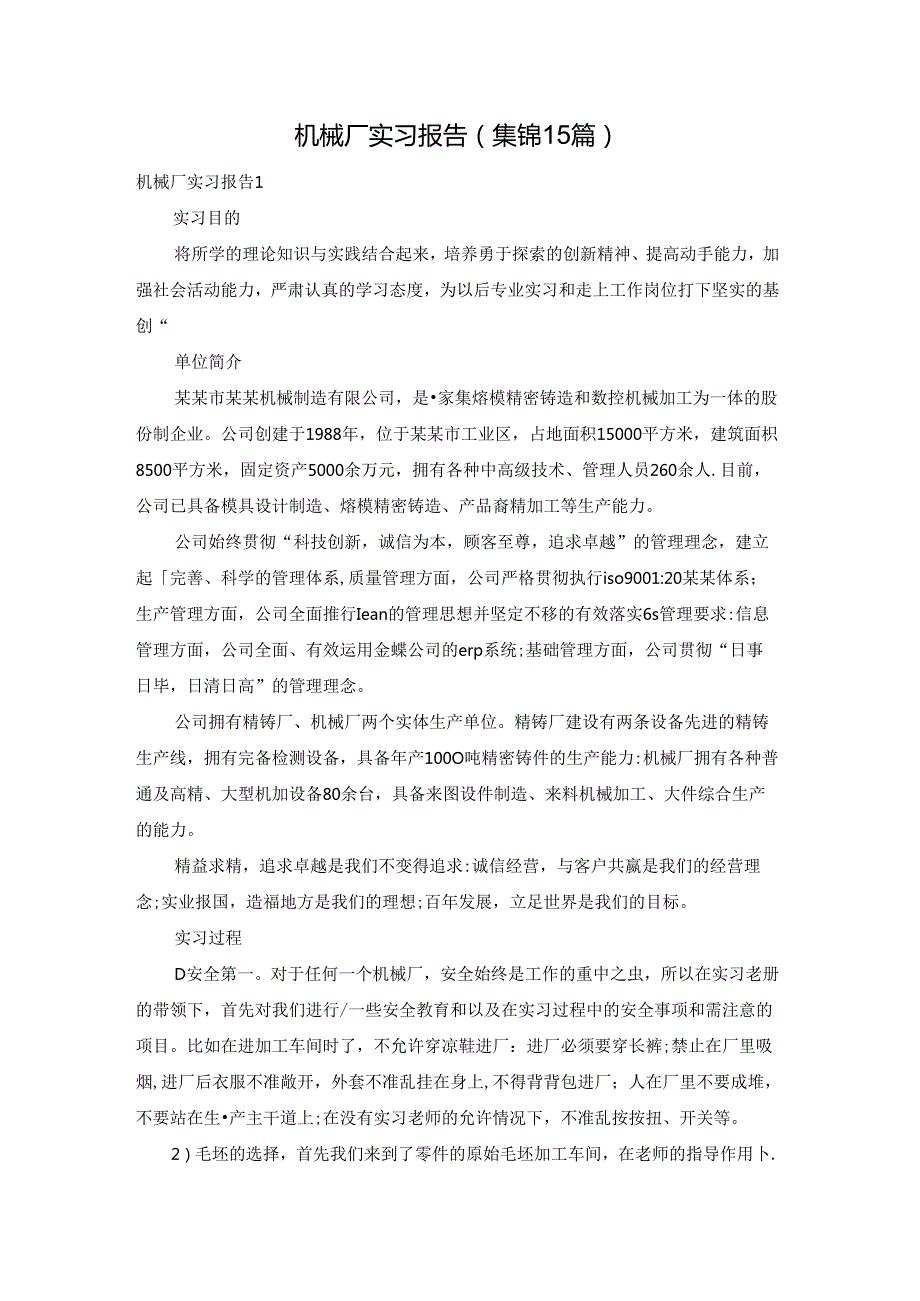 机械厂实习报告（集锦15篇）

机械厂实习报告1

实习目的

将所学的理论知识与实践结合起来，培养勇于探索的创新精神、提高动手能力，加强社会活动能力，严肃认真的学习态度，为以后专业实习和走上工作岗位打下坚实的基创“

单位简介

某某市某某机械制造有限公司，是•家集熔模精密铸造和数控机械加工为一体的股份制企业。公司创建于1988年，位于某某市工业区，占地面积15000平方米，建筑面积8500平方米，固定资产5000余万元，拥有各种中高级技术、管理人员260余人.目前，公司已具备模具设计制造、熔模精密铸造、产品裔精加工等生产能力。

公司始终贯彻“科技创新，诚信为本，顾客至尊，追求卓越”的管理理念，建立起「完善、科学的管理体系,质量管理方面，公司严格贯彻执行iso9001:20某某体系；生产管理方面，公司全面推行Iean的管理思想并坚定不移的有效落实6s管理要求:信息管理方面，公司全面、有效运用金蝶公司的erp系统;基础管理方面，公司贯彻“日事日毕，日清日高”的管理理念。

公司拥有精铸厂、机械厂两个实体生产单位。精铸厂建设有两条设备先进的精铸生产线，拥有完备检测设备，具备年产100O吨精密铸件的生产能力:机械厂拥有各种普通及高精、大型机加设备80余台，具备来图设件制造、来料机械加工、大件综合生产的能力。

精益求精，追求卓越是我们不变得追求:诚信经营，与客户共赢是我们的经营理念;实业报国，造福地方是我们的理想;百年发展，立足世界是我们的目标。

实习过程

D安全第一。对于任何一个机械厂，安全始终是工作的重中之虫，所以在实习老册的带领下，首先对我们进行/一些安全教育和以及在实习过程中的安全事项和需注意的项目。比如在进加工车间时了，不允许穿凉鞋进厂：进厂必须要穿长裤;禁止在厂里吸烟,进厂后衣服不准敞开，外套不准乱挂在身上,不得背背包进厂；人在厂里不要成堆，不要站在生•产主干道上;在没有实习老师的允许情况下，不准乱按按扭、开关等。

2）毛坯的选择，首先我们来到了零件的原始毛坯加工车间，在老师的指导作用卜.